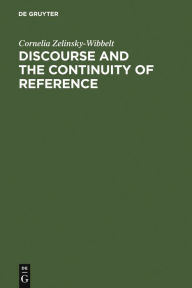 DE GRUYTER

Cornelia Zelinsky-Wibbelt

DISCOURSE AND THE CONTINUITY OF REFERENCE

DE
G